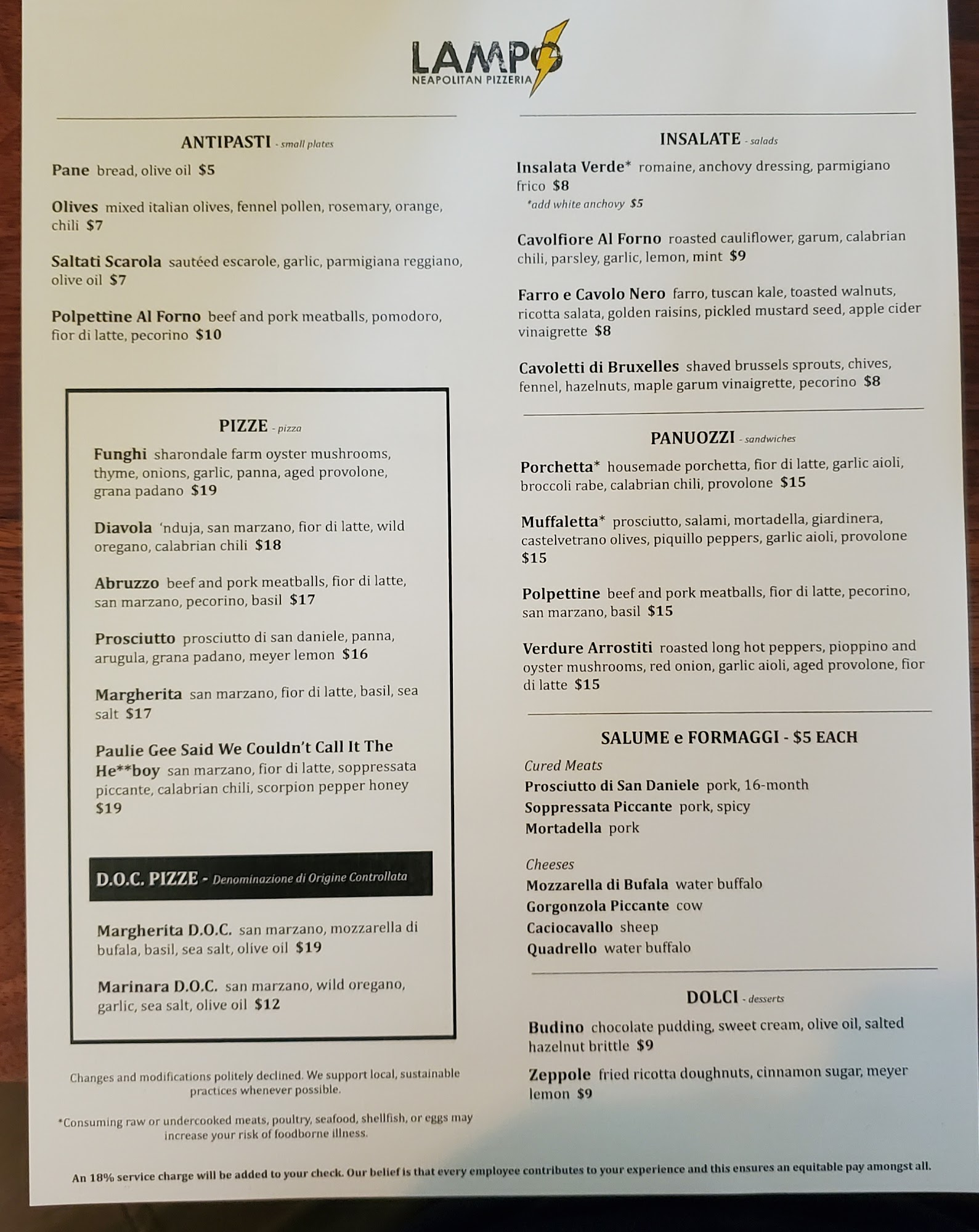 LAMPO
NEAPOLITAN PIZZERIA

ANTIPASTI - small plates

Pane bread, olive oil $5

Olives mixed italian olives, fennel pollen, rosemary, orange, chili $7

Saltati Scarola sautéed escarole, garlic, parmigiana reggiano, olive oil $7

Polpettine Al Forno beef and pork meatballs, pomodoro, fior di latte, pecorino $10

PIZZE - pizza

Funghi sharondale farm oyster mushrooms, thyme, onions, garlic, panna, aged provolone, grana padano $19

Diavola 'nduja, san marzano, fior di latte, wild oregano, calabrian chili $18

Abruzzo beef and pork meatballs, fior di latte, san marzano, pecorino, basil $17

Prosciutto prosciutto di san daniele, panna, arugula, grana padano, meyer lemon $16

Margherita san marzano, fior di latte, basil, sea salt $17

Paulie Gee Said We Couldn't Call It The He**boy san marzano, fior di latte, soppressata piccante, calabrian chili, scorpion pepper honey $19

D.O.C. PIZZE - Denominazione di Origine Controllata

Margherita D.O.C. san marzano, mozzarella di bufala, basil, sea salt, olive oil $19

Marinara D.O.C. san marzano, wild oregano, garlic, sea salt, olive oil $12

Changes and modifications politely declined. We support local, sustainable practices whenever possible.

*Consuming raw or undercooked meats, poultry, seafood, shellfish, or eggs may increase your risk of foodborne illness.

INSALATE - salads

Insalata Verde* romaine, anchovy dressing, parmigiano frico $8
*add white anchovy $5

Cavolfiore Al Forno roasted cauliflower, garum, calabrian chili, parsley, garlic, lemon, mint $9

Farro e Cavolo Nero farro, tuscan kale, toasted walnuts, ricotta salata, golden raisins, pickled mustard seed, apple cider vinaigrette $8

Cavoletti di Bruxelles shaved brussels sprouts, chives, fennel, hazelnuts, maple garum vinaigrette, pecorino $8

PANUOZZI - sandwiches

Porchetta* housemade porchetta, fior di latte, garlic aioli, broccoli rabe, calabrian chili, provolone $15

Muffaletta* prosciutto, salami, mortadella, giardinera, castelvetrano olives, piquillo peppers, garlic aioli, provolone $15

Polpettine beef and pork meatballs, fior di latte, pecorino, san marzano, basil $15

Verdure Arrostiti roasted long hot peppers, pioppino and oyster mushrooms, red onion, garlic aioli, aged provolone, fior di latte $15

SALUME e FORMAGGI - $5 EACH

Cured Meats
Prosciutto di San Daniele pork, 16-month
Soppressata Piccante pork, spicy
Mortadella pork

Cheeses
Mozzarella di Bufala water buffalo
Gorgonzola Piccante cow
Caciocavallo sheep
Quadrello water buffalo

DOLCI - desserts

Budino chocolate pudding, sweet cream, olive oil, salted hazelnut brittle $9

Zeppole fried ricotta doughnuts, cinnamon sugar, meyer lemon $9

An 18% service charge will be added to your check. Our belief is that every employee contributes to your experience and this ensures an equitable pay amongst all.